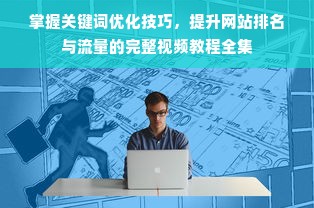 掌握关键词优化技巧，提升网站排名与流量的完整视频教程全集